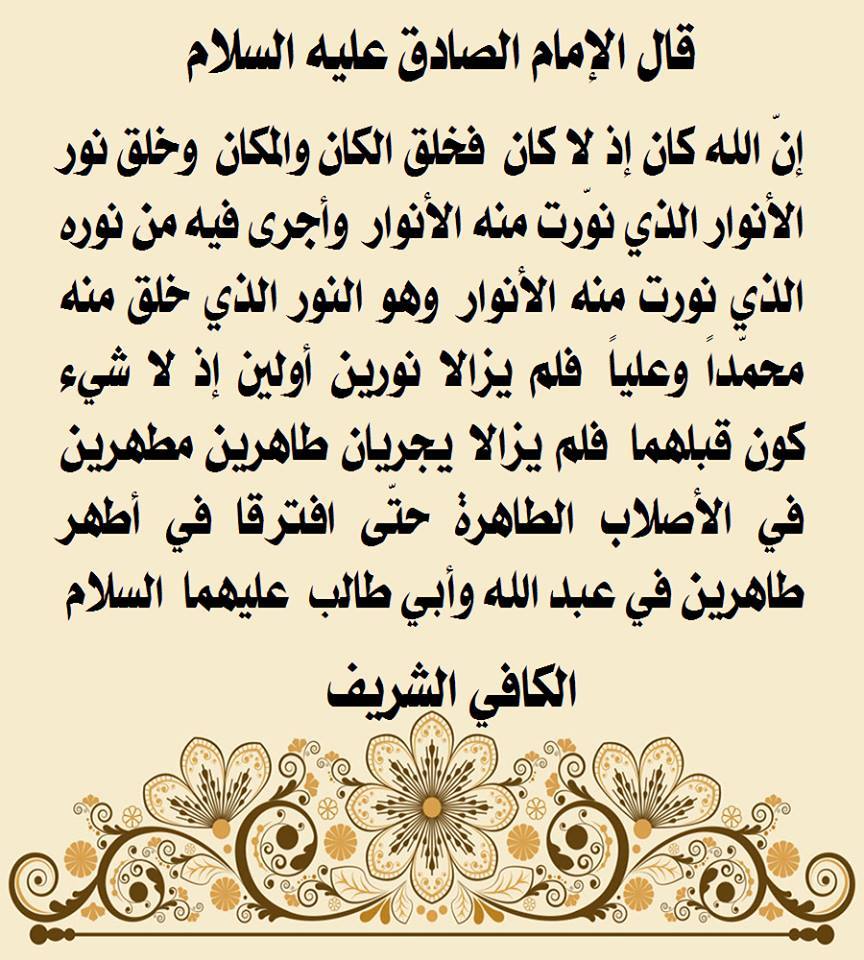 قال الإمام الصادق عليه السلام

إنّ الله كان إذ لا كان فخلق الكان والمكان وخلق نور الأنوار الذي نوّرت منه الأنوار وأجرى فيه من نوره الذي نورت منه الأنوار وهو النور الذي خلق منه محمّداً وعلياً فلم يزالا نورين أولين إذ لا شيء كون قبلهما فلم يزالا يجريان طاهرين مطهرين في الأصلاب الطاهرة حتّى افترقا في أطهر طاهرين في عبد الله وأبي طالب عليهما السلام

الكافي الشريف